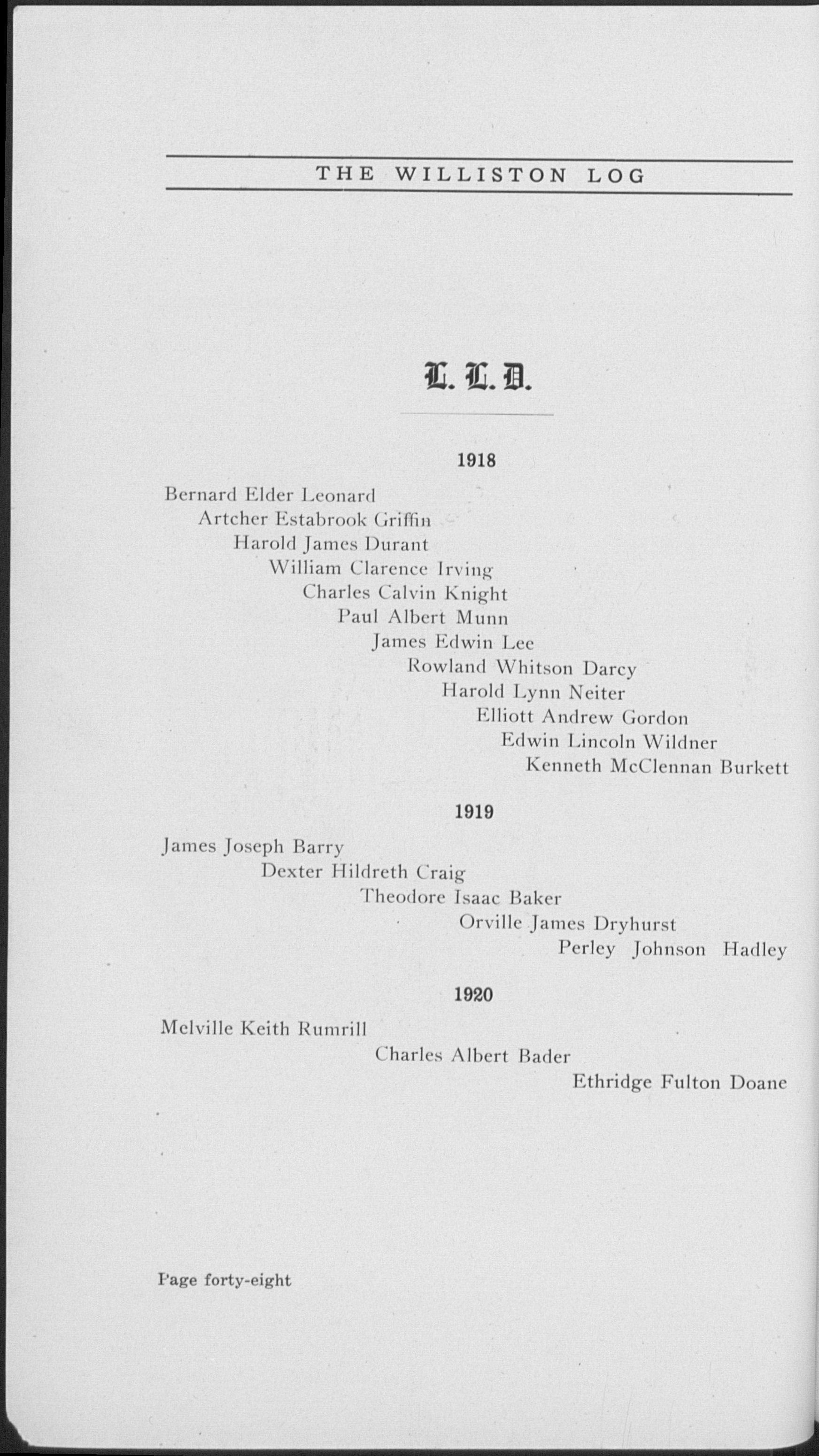 THE WILLISTON LOG

L. L. D.

1918

Bernard Elder Leonard
Artcher Estabrook Griffin
Harold James Durant
William Clarence Irving
Charles Calvin Knight
Paul Albert Munn
James Edwin Lee
Rowland Whitson Darcy
Harold Lynn Neiter
Elliott Andrew Gordon
Edwin Lincoln Wildner
Kenneth McClennan Burkett

1919

James Joseph Barry
Dexter Hildreth Craig
Theodore Isaac Baker
Orville James Dryhurst
Perley Johnson Hadley

1920

Melville Keith Rumrill
Charles Albert Bader
Ethridge Fulton Doane

Page forty-eight